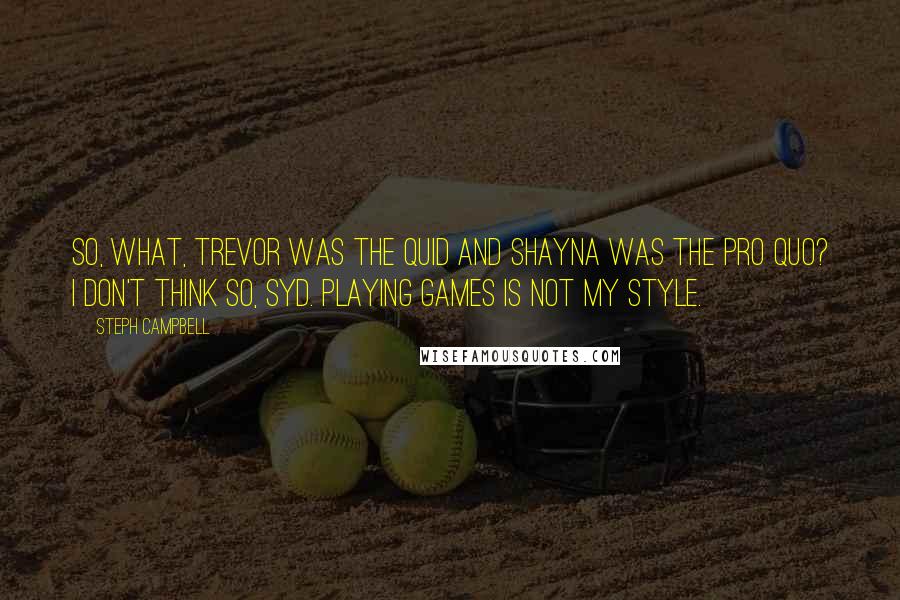 SO, WHAT, TREVOR WAS THE QUID AND SHAYNA WAS THE PRO QUO? I DON'T THINK SO, SYD. PLAYING GAMES IS NOT MY STYLE.

STEPH CAMPBELL

WISEFAMOUSQUOTES.COM